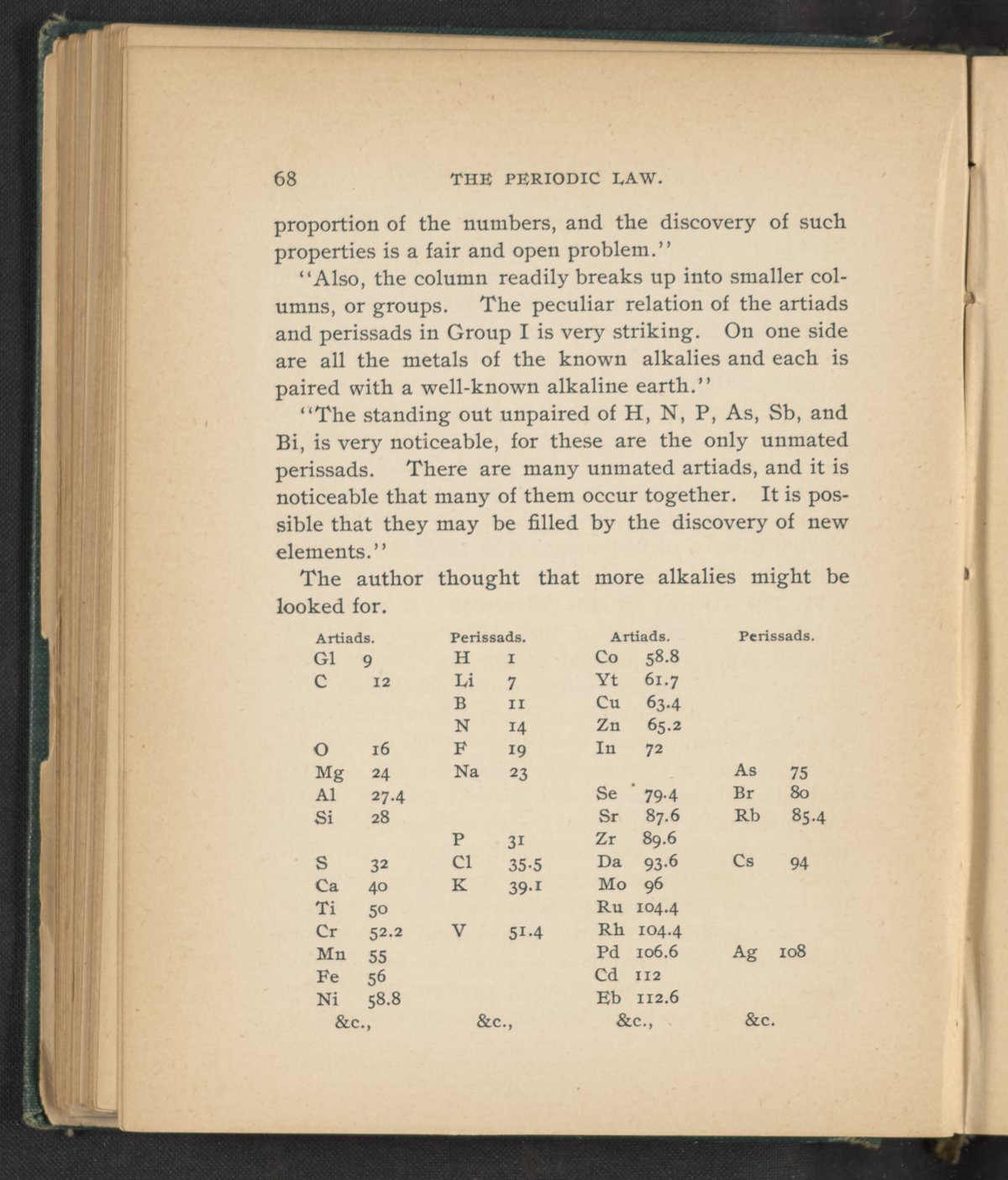 68 THE PERIODIC LAW.

proportion of the numbers, and the discovery of such properties is a fair and open problem."

"Also, the column readily breaks up into smaller columns, or groups. The peculiar relation of the artiads and perissads in Group I is very striking. On one side are all the metals of the known alkalies and each is paired with a well-known alkaline earth."

"The standing out unpaired of H, N, P, As, Sb, and Bi, is very noticeable, for these are the only unmated perissads. There are many unmated artiads, and it is noticeable that many of them occur together. It is possible that they may be filled by the discovery of new elements."

The author thought that more alkalies might be looked for.

| Artiads. | | Perissads. | | Artiads. | | Perissads. | |
|---|---|---|---|---|---|---|---|
| Gl | 9 | H | 1 | Co | 58.8 | | |
| C | 12 | Li | 7 | Yt | 61.7 | | |
| | | B | 11 | Cu | 63.4 | | |
| | | N | 14 | Zn | 65.2 | | |
| O | 16 | F | 19 | In | 72 | | |
| Mg | 24 | Na | 23 | | | As | 75 |
| Al | 27.4 | | | Se | 79.4 | Br | 80 |
| Si | 28 | | | Sr | 87.6 | Rb | 85.4 |
| | | P | 31 | Zr | 89.6 | | |
| S | 32 | Cl | 35.5 | Da | 93.6 | Cs | 94 |
| Ca | 40 | K | 39.1 | Mo | 96 | | |
| Ti | 50 | | | Ru | 104.4 | | |
| Cr | 52.2 | V | 51.4 | Rh | 104.4 | | |
| Mn | 55 | | | Pd | 106.6 | Ag | 108 |
| Fe | 56 | | | Cd | 112 | | |
| Ni | 58.8 | | | Eb | 112.6 | | |
| &c., | | &c., | | &c., | | &c. | |